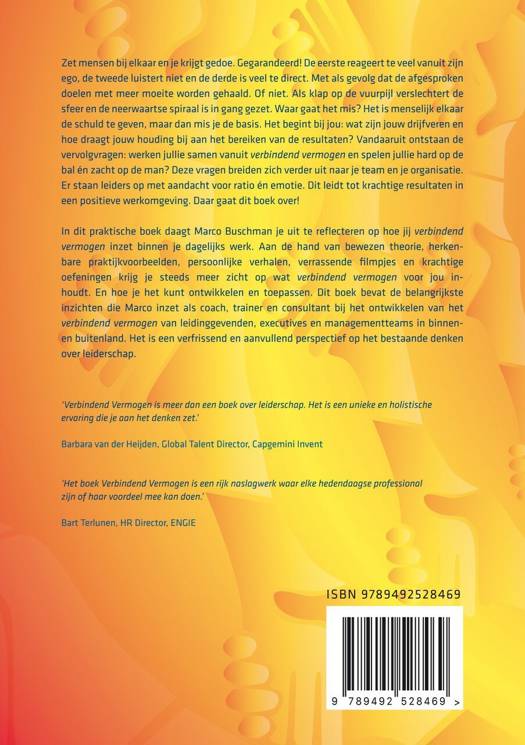 Zet mensen bij elkaar en je krijgt gedoe. Gegarandeerd! De eerste reageert te veel vanuit zijn ego, de tweede luistert niet en de derde is veel te direct. Met als gevolg dat de afgesproken doelen met meer moeite worden gehaald. Of niet. Als klap op de vuurpijl verslechtert de sfeer en de neerwaartse spiraal is in gang gezet. Waar gaat het mis? Het is menselijk elkaar de schuld te geven, maar dan mis je de basis. Het begint bij jou: wat zijn jouw drijfveren en hoe draagt jouw houding bij aan het bereiken van de resultaten? Vandaaruit ontstaan de vervolgvragen: werken jullie samen vanuit verbindend vermogen en spelen jullie hard op de bal én zacht op de man? Deze vragen breiden zich verder uit naar je team en je organisatie. Er staan leiders op met aandacht voor ratio én emotie. Dit leidt tot krachtige resultaten in een positieve werkomgeving. Daar gaat dit boek over!

In dit praktische boek daagt Marco Buschman je uit te reflecteren op hoe jij verbindend vermogen inzet binnen je dagelijks werk. Aan de hand van bewezen theorie, herkenbare praktijkvoorbeelden, persoonlijke verhalen, verrassende filmpjes en krachtige oefeningen krijg je steeds meer zicht op wat verbindend vermogen voor jou inhoudt. En hoe je het kunt ontwikkelen en toepassen. Dit boek bevat de belangrijkste inzichten die Marco inzet als coach, trainer en consultant bij het ontwikkelen van het verbindend vermogen van leidinggevenden, executives en managementteams in binnen- en buitenland. Het is een verfrissend en aanvullend perspectief op het bestaande denken over leiderschap.

'Verbindend Vermogen is meer dan een boek over leiderschap. Het is een unieke en holistische ervaring die je aan het denken zet.'

Barbara van der Heijden, Global Talent Director, Capgemini Invent

'Het boek Verbindend Vermogen is een rijk naslagwerk waar elke hedendaagse professional zijn of haar voordeel mee kan doen.'

Bart Terlunen, HR Director, ENGIE

ISBN 9789492528469

9 789492 528469 >